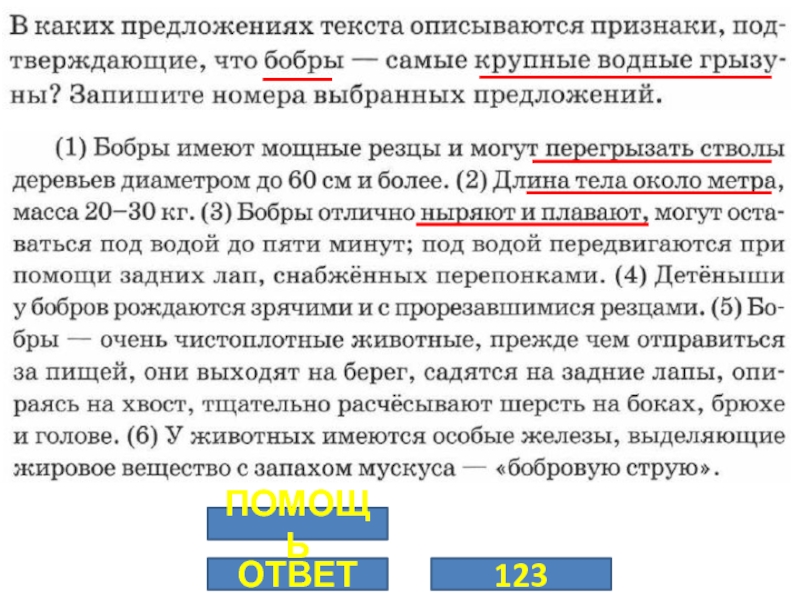 В каких предложениях текста описываются признаки, подтверждающие, что бобры — самые крупные водные грызуны? Запишите номера выбранных предложений.

(1) Бобры имеют мощные резцы и могут перегрызать стволы деревьев диаметром до 60 см и более. (2) Длина тела около метра, масса 20–30 кг. (3) Бобры отлично ныряют и плавают, могут оставаться под водой до пяти минут; под водой передвигаются при помощи задних лап, снабжённых перепонками. (4) Детёныши у бобров рождаются зрячими и с прорезавшимися резцами. (5) Бобры — очень чистоплотные животные, прежде чем отправиться за пищей, они выходят на берег, садятся на задние лапы, опираясь на хвост, тщательно расчёсывают шерсть на боках, брюхе и голове. (6) У животных имеются особые железы, выделяющие жировое вещество с запахом мускуса — «бобровую струю».

ПОМОЩЬ

ОТВЕТ

123